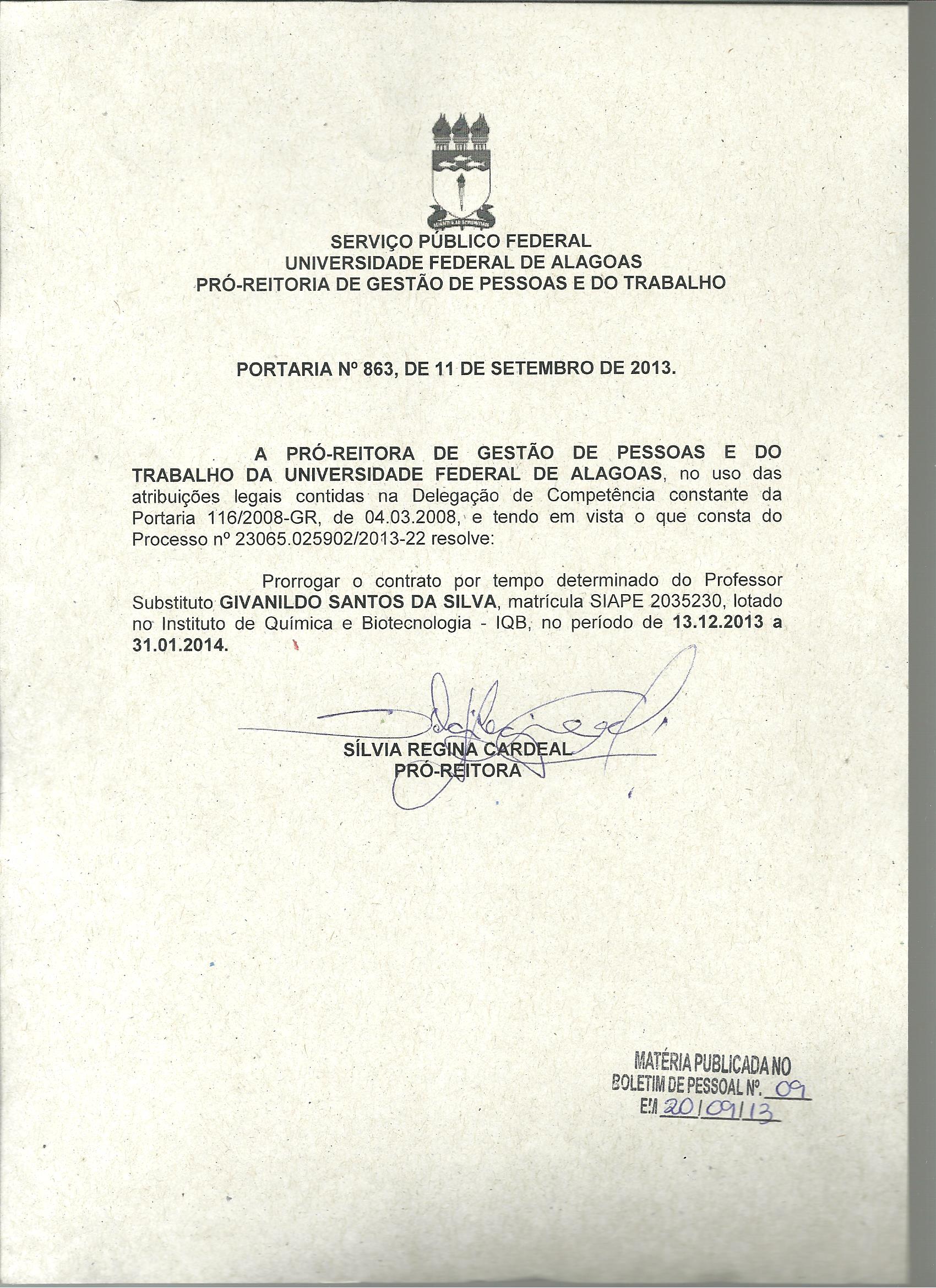 SERVIÇO PÚBLICO FEDERAL
UNIVERSIDADE FEDERAL DE ALAGOAS
PRÓ-REITORIA DE GESTÃO DE PESSOAS E DO TRABALHO

PORTARIA Nº 863, DE 11 DE SETEMBRO DE 2013.

A PRÓ-REITORA DE GESTÃO DE PESSOAS E DO TRABALHO DA UNIVERSIDADE FEDERAL DE ALAGOAS, no uso das atribuições legais contidas na Delegação de Competência constante da Portaria 116/2008-GR, de 04.03.2008, e tendo em vista o que consta do Processo nº 23065.025902/2013-22 resolve:

Prorrogar o contrato por tempo determinado do Professor Substituto GIVANILDO SANTOS DA SILVA, matrícula SIAPE 2035230, lotado no Instituto de Química e Biotecnologia - IQB, no período de 13.12.2013 a 31.01.2014.

SÍLVIA REGINA CARDEAL
PRÓ-REITORA

MATÉRIA PUBLICADA NO
BOLETIM DE PESSOAL Nº. 09
EM 20/09/13